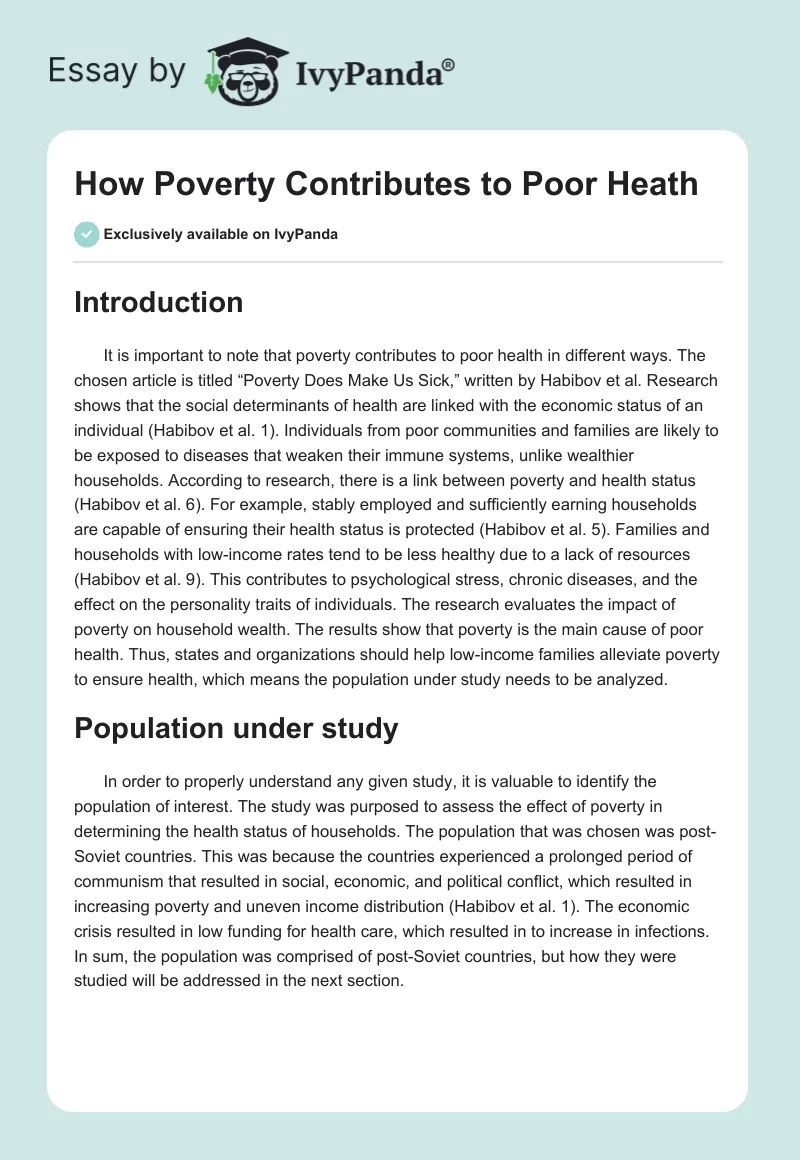 Essay by IvyPanda®

How Poverty Contributes to Poor Heath

Exclusively available on IvyPanda

Introduction

It is important to note that poverty contributes to poor health in different ways. The chosen article is titled “Poverty Does Make Us Sick,” written by Habibov et al. Research shows that the social determinants of health are linked with the economic status of an individual (Habibov et al. 1). Individuals from poor communities and families are likely to be exposed to diseases that weaken their immune systems, unlike wealthier households. According to research, there is a link between poverty and health status (Habibov et al. 6). For example, stably employed and sufficiently earning households are capable of ensuring their health status is protected (Habibov et al. 5). Families and households with low-income rates tend to be less healthy due to a lack of resources (Habibov et al. 9). This contributes to psychological stress, chronic diseases, and the effect on the personality traits of individuals. The research evaluates the impact of poverty on household wealth. The results show that poverty is the main cause of poor health. Thus, states and organizations should help low-income families alleviate poverty to ensure health, which means the population under study needs to be analyzed.

Population under study

In order to properly understand any given study, it is valuable to identify the population of interest. The study was purposed to assess the effect of poverty in determining the health status of households. The population that was chosen was post-Soviet countries. This was because the countries experienced a prolonged period of communism that resulted in social, economic, and political conflict, which resulted in increasing poverty and uneven income distribution (Habibov et al. 1). The economic crisis resulted in low funding for health care, which resulted in to increase in infections. In sum, the population was comprised of post-Soviet countries, but how they were studied will be addressed in the next section.